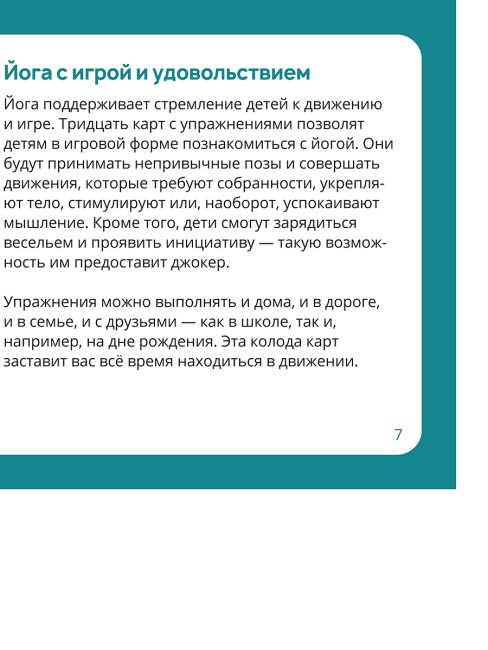 Йога с игрой и удовольствием

Йога поддерживает стремление детей к движению и игре. Тридцать карт с упражнениями позволят детям в игровой форме познакомиться с йогой. Они будут принимать непривычные позы и совершать движения, которые требуют собранности, укрепляют тело, стимулируют или, наоборот, успокаивают мышление. Кроме того, дети смогут зарядиться весельем и проявить инициативу — такую возможность им предоставит джокер.

Упражнения можно выполнять и дома, и в дороге, и в семье, и с друзьями — как в школе, так и, например, на дне рождения. Эта колода карт заставит вас всё время находиться в движении.

7